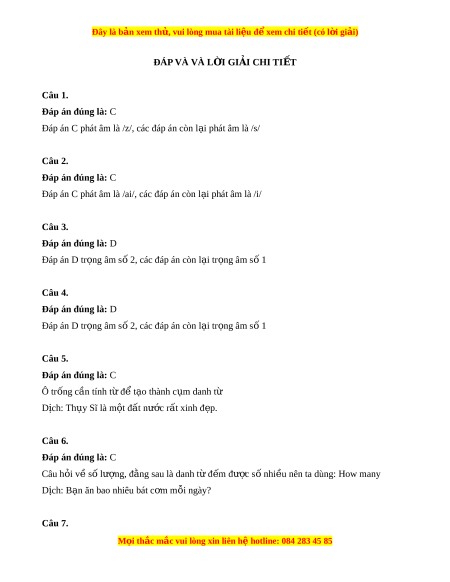 Đây là bản xem thử, vui lòng mua tài liệu để xem chi tiết (có lời giải)

ĐÁP VÀ VÀ LỜI GIẢI CHI TIẾT

Câu 1.
Đáp án đúng là: C
Đáp án C phát âm là /z/, các đáp án còn lại phát âm là /s/

Câu 2.
Đáp án đúng là: C
Đáp án C phát âm là /ai/, các đáp án còn lại phát âm là /i/

Câu 3.
Đáp án đúng là: D
Đáp án D trọng âm số 2, các đáp án còn lại trọng âm số 1

Câu 4.
Đáp án đúng là: D
Đáp án D trọng âm số 2, các đáp án còn lại trọng âm số 1

Câu 5.
Đáp án đúng là: C
Ô trống cần tính từ để tạo thành cụm danh từ
Dịch: Thụy Sĩ là một đất nước rất xinh đẹp.

Câu 6.
Đáp án đúng là: C
Câu hỏi về số lượng, đằng sau là danh từ đếm được số nhiều nên ta dùng: How many
Dịch: Bạn ăn bao nhiêu bát cơm mỗi ngày?

Câu 7.

Mọi thắc mắc vui lòng xin liên hệ hotline: 084 283 45 85